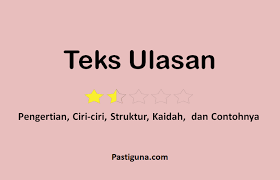 Teks Ulasan

Pengertian, Ciri-ciri, Struktur, Kaidah, dan Contohnya

Pastiguna.com